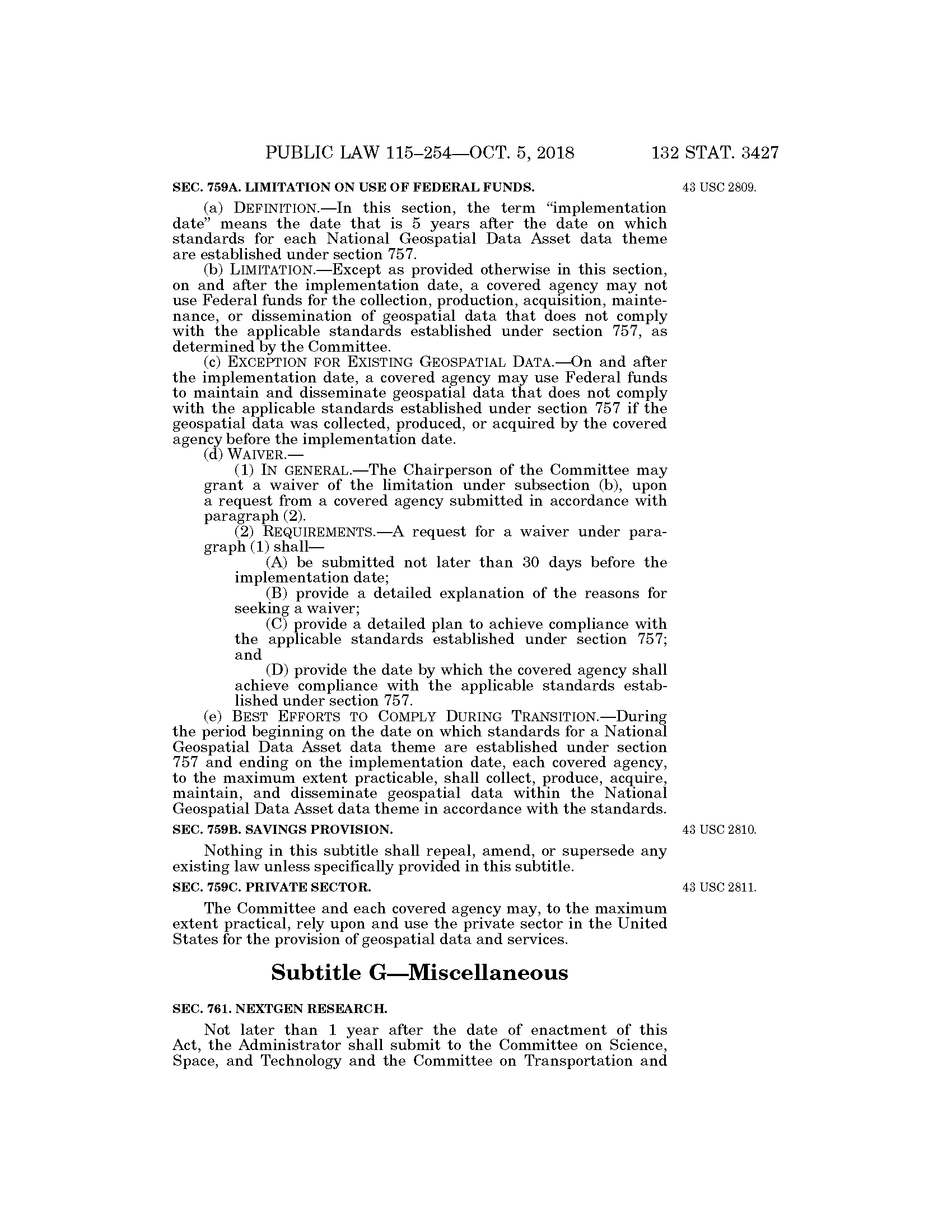 PUBLIC LAW 115–254—OCT. 5, 2018 132 STAT. 3427

SEC. 759A. LIMITATION ON USE OF FEDERAL FUNDS.

43 USC 2809.

(a) DEFINITION.—In this section, the term "implementation date" means the date that is 5 years after the date on which standards for each National Geospatial Data Asset data theme are established under section 757.

(b) LIMITATION.—Except as provided otherwise in this section, on and after the implementation date, a covered agency may not use Federal funds for the collection, production, acquisition, maintenance, or dissemination of geospatial data that does not comply with the applicable standards established under section 757, as determined by the Committee.

(c) EXCEPTION FOR EXISTING GEOSPATIAL DATA.—On and after the implementation date, a covered agency may use Federal funds to maintain and disseminate geospatial data that does not comply with the applicable standards established under section 757 if the geospatial data was collected, produced, or acquired by the covered agency before the implementation date.

(d) WAIVER.—

(1) IN GENERAL.—The Chairperson of the Committee may grant a waiver of the limitation under subsection (b), upon a request from a covered agency submitted in accordance with paragraph (2).

(2) REQUIREMENTS.—A request for a waiver under paragraph (1) shall—

(A) be submitted not later than 30 days before the implementation date;

(B) provide a detailed explanation of the reasons for seeking a waiver;

(C) provide a detailed plan to achieve compliance with the applicable standards established under section 757; and

(D) provide the date by which the covered agency shall achieve compliance with the applicable standards established under section 757.

(e) BEST EFFORTS TO COMPLY DURING TRANSITION.—During the period beginning on the date on which standards for a National Geospatial Data Asset data theme are established under section 757 and ending on the implementation date, each covered agency, to the maximum extent practicable, shall collect, produce, acquire, maintain, and disseminate geospatial data within the National Geospatial Data Asset data theme in accordance with the standards.

SEC. 759B. SAVINGS PROVISION.

43 USC 2810.

Nothing in this subtitle shall repeal, amend, or supersede any existing law unless specifically provided in this subtitle.

SEC. 759C. PRIVATE SECTOR.

43 USC 2811.

The Committee and each covered agency may, to the maximum extent practical, rely upon and use the private sector in the United States for the provision of geospatial data and services.

Subtitle G—Miscellaneous

SEC. 761. NEXTGEN RESEARCH.

Not later than 1 year after the date of enactment of this Act, the Administrator shall submit to the Committee on Science, Space, and Technology and the Committee on Transportation and